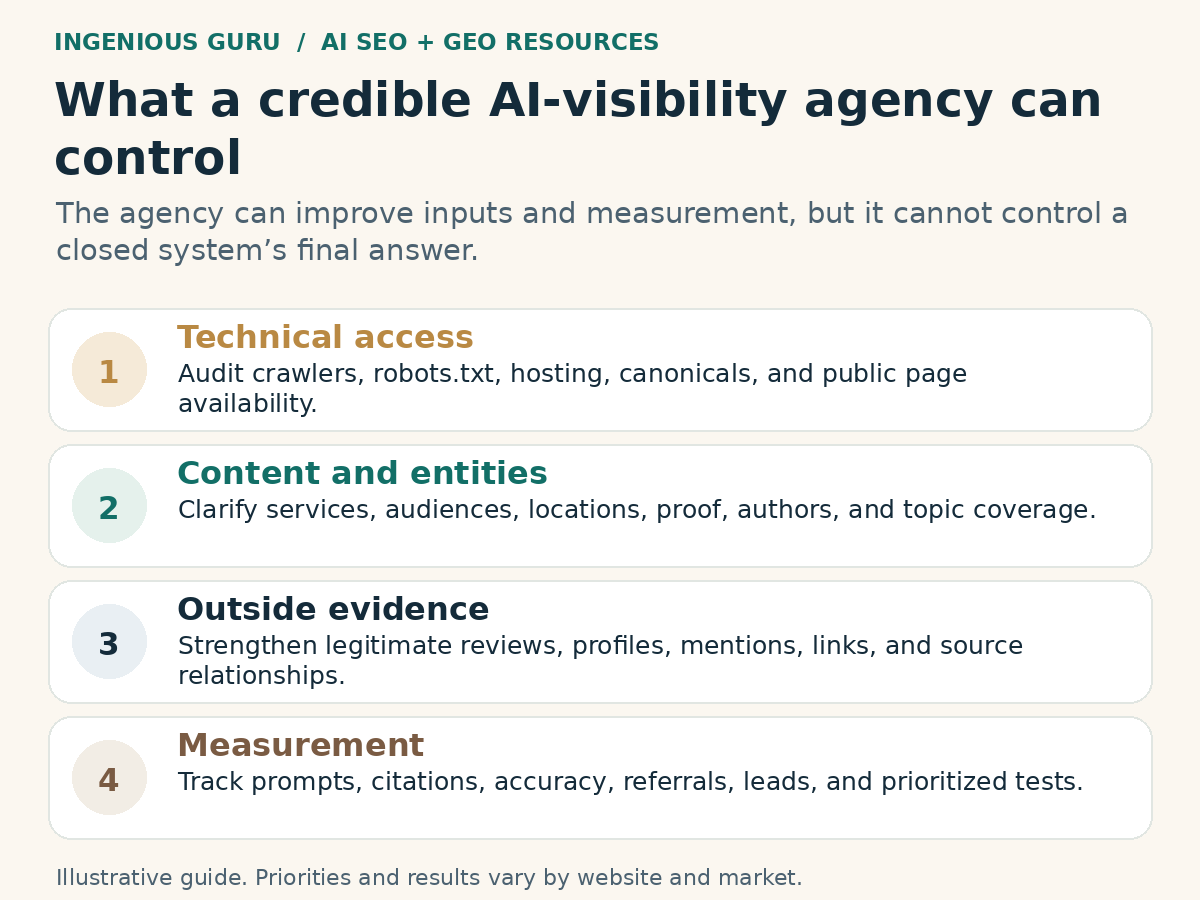 INGENIOUS GURU / AI SEO + GEO RESOURCES

What a credible AI-visibility agency can control

The agency can improve inputs and measurement, but it cannot control a closed system’s final answer.

1
Technical access
Audit crawlers, robots.txt, hosting, canonicals, and public page availability.

2
Content and entities
Clarify services, audiences, locations, proof, authors, and topic coverage.

3
Outside evidence
Strengthen legitimate reviews, profiles, mentions, links, and source relationships.

4
Measurement
Track prompts, citations, accuracy, referrals, leads, and prioritized tests.

Illustrative guide. Priorities and results vary by website and market.